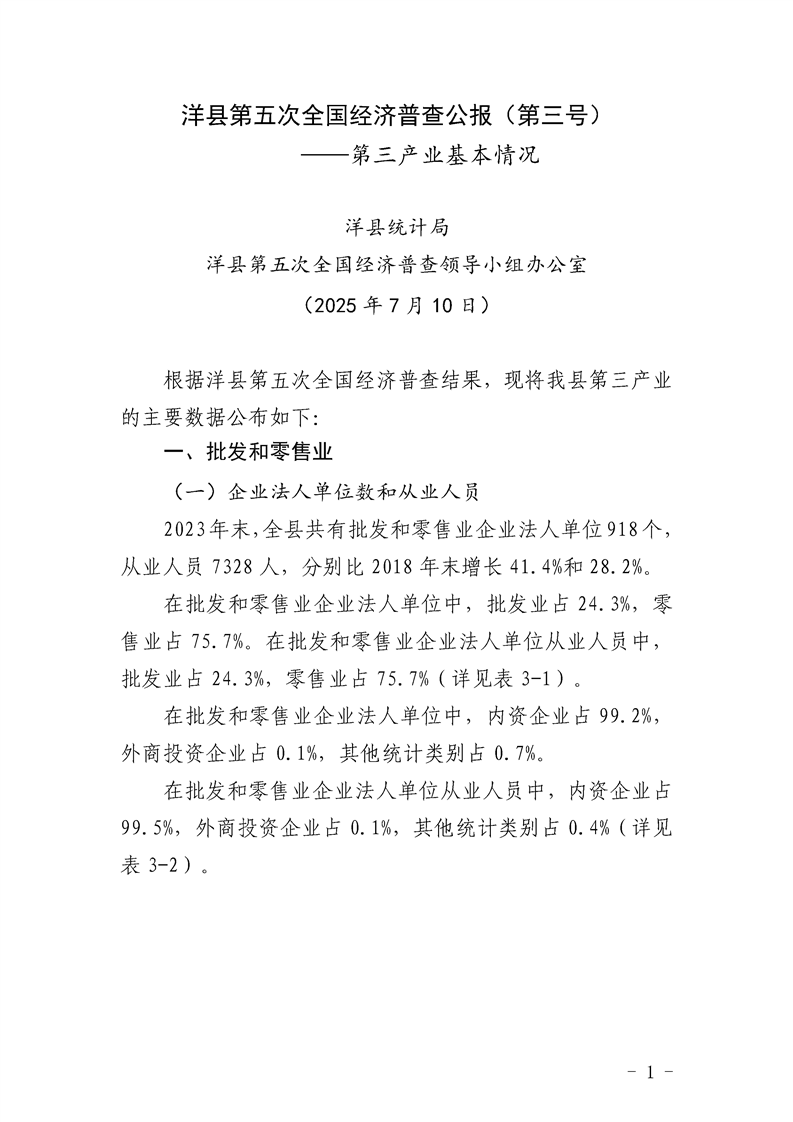 洋县第五次全国经济普查公报（第三号）

——第三产业基本情况

洋县统计局

洋县第五次全国经济普查领导小组办公室

（2025年7月10日）

根据洋县第五次全国经济普查结果，现将我县第三产业的主要数据公布如下:

一、批发和零售业

（一）企业法人单位数和从业人员

2023年末,全县共有批发和零售业企业法人单位918个，从业人员7328人，分别比2018年末增长41.4%和28.2%。

在批发和零售业企业法人单位中，批发业占24.3%，零售业占75.7%。在批发和零售业企业法人单位从业人员中，批发业占24.3%，零售业占75.7%（详见表3-1）。

在批发和零售业企业法人单位中，内资企业占99.2%，外商投资企业占0.1%，其他统计类别占0.7%。

在批发和零售业企业法人单位从业人员中，内资企业占99.5%，外商投资企业占0.1%，其他统计类别占0.4%（详见表3-2）。

- 1 -